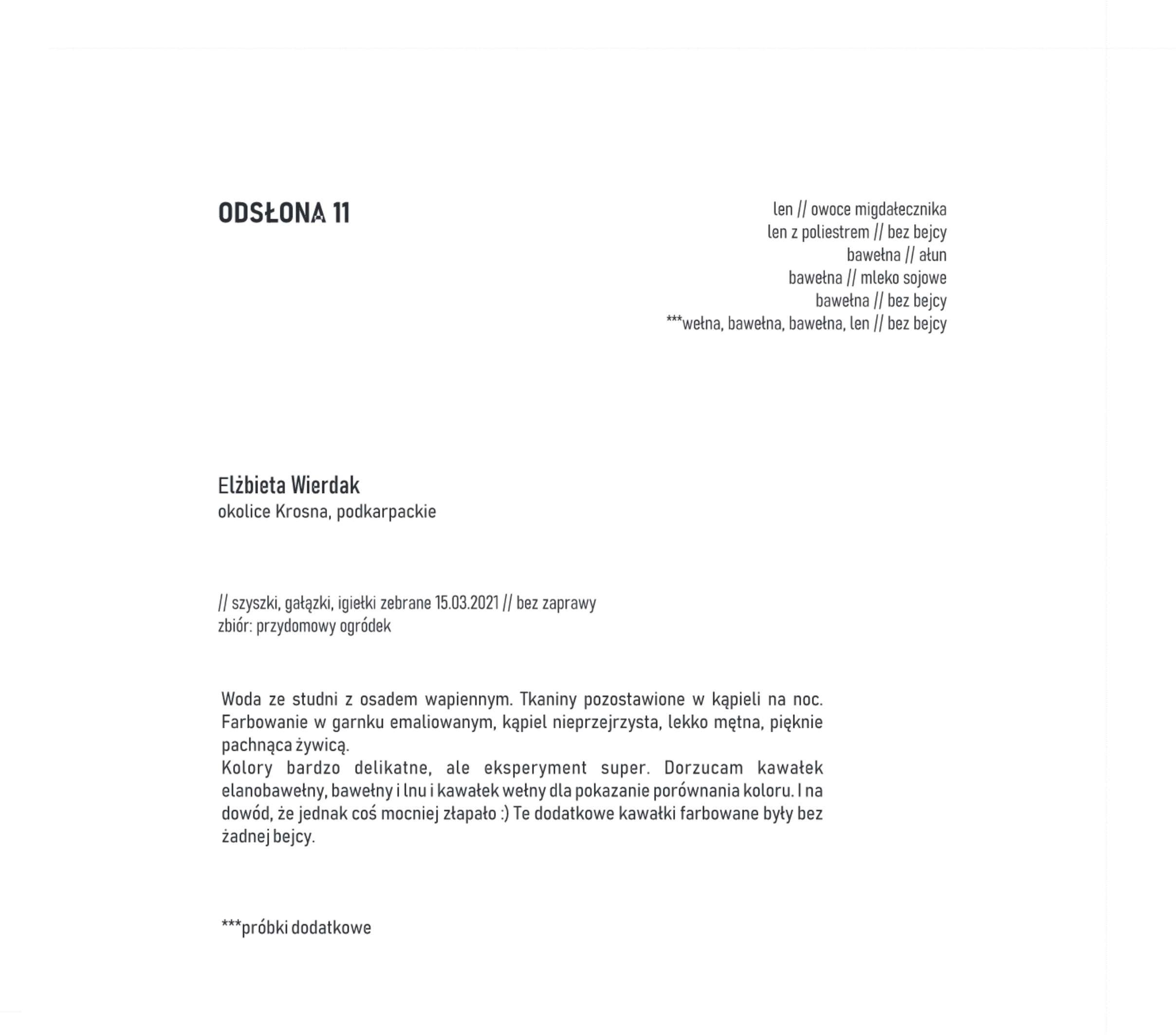 ODSŁONA 11

len // owoce migdałecznika
len z poliestrem // bez bejcy
bawełna // ałun
bawełna // mleko sojowe
bawełna // bez bejcy
***wełna, bawełna, bawełna, len // bez bejcy

Elżbieta Wierdak
okolice Krosna, podkarpackie

// szyszki, gałązki, igiełki zebrane 15.03.2021 // bez zaprawy
zbiór: przydomowy ogródek

Woda ze studni z osadem wapiennym. Tkaniny pozostawione w kąpieli na noc. Farbowanie w garnku emaliowanym, kąpiel nieprzejrzysta, lekko mętna, pięknie pachnąca żywicą.
Kolory bardzo delikatne, ale eksperyment super. Dorzucam kawałek elanobawełny, bawełny i lnu i kawałek wełny dla pokazanie porównania koloru. I na dowód, że jednak coś mocniej złapało :) Te dodatkowe kawałki farbowane były bez żadnej bejcy.

***próbki dodatkowe